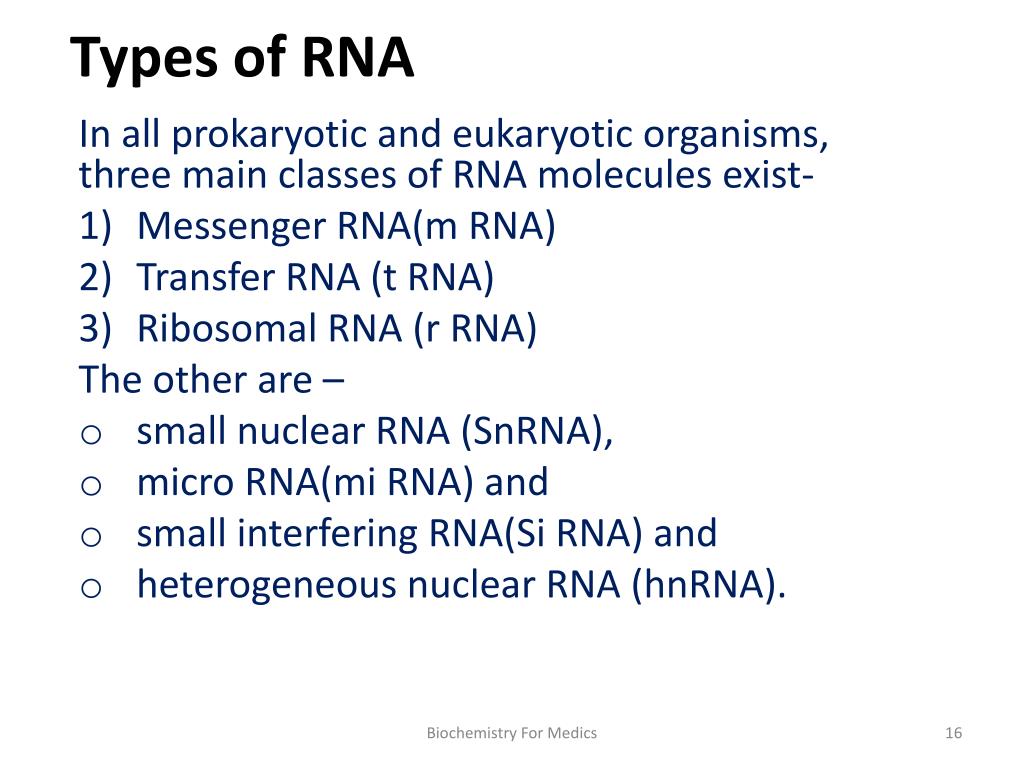 Types of RNA

In all prokaryotic and eukaryotic organisms, three main classes of RNA molecules exist-

1) Messenger RNA(m RNA)
2) Transfer RNA (t RNA)
3) Ribosomal RNA (r RNA)

The other are –

o small nuclear RNA (SnRNA),
o micro RNA(mi RNA) and
o small interfering RNA(Si RNA) and
o heterogeneous nuclear RNA (hnRNA).

Biochemistry For Medics

16